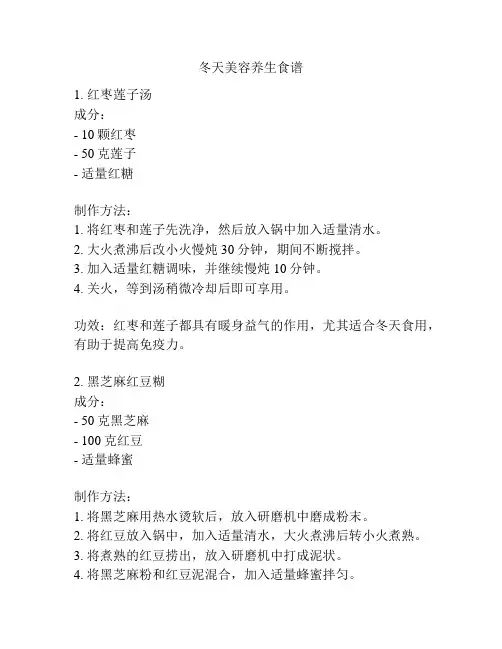 冬天美容养生食谱

1. 红枣莲子汤
成分：
- 10 颗红枣
- 50 克莲子
- 适量红糖

制作方法：
1. 将红枣和莲子先洗净，然后放入锅中加入适量清水。
2. 大火煮沸后改小火慢炖 30 分钟，期间不断搅拌。
3. 加入适量红糖调味，并继续慢炖 10 分钟。
4. 关火，等到汤稍微冷却后即可享用。

功效：红枣和莲子都具有暖身益气的作用，尤其适合冬天食用，有助于提高免疫力。

2. 黑芝麻红豆糊
成分：
- 50 克黑芝麻
- 100 克红豆
- 适量蜂蜜

制作方法：
1. 将黑芝麻用热水烫软后，放入研磨机中磨成粉末。
2. 将红豆放入锅中，加入适量清水，大火煮沸后转小火煮熟。
3. 将煮熟的红豆捞出，放入研磨机中打成泥状。
4. 将黑芝麻粉和红豆泥混合，加入适量蜂蜜拌匀。